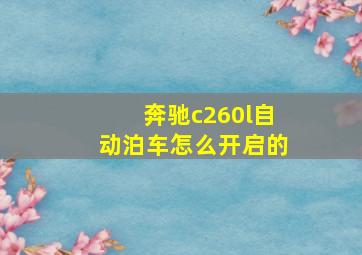 奔驰c260l自动泊车怎么开启的